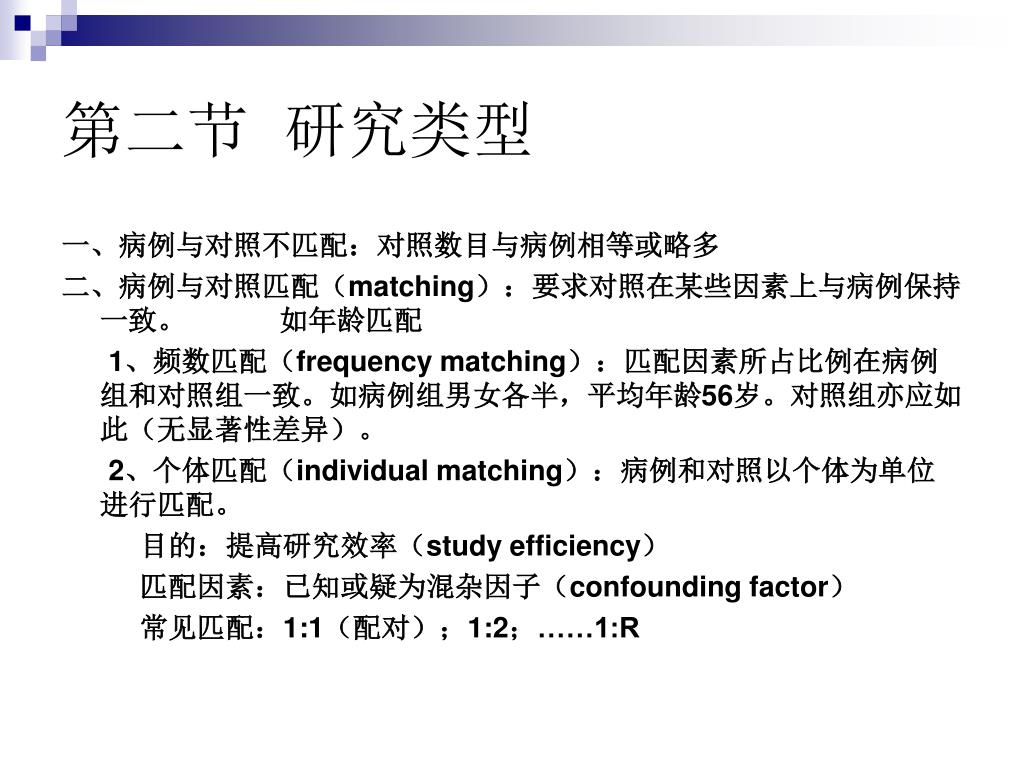 第二节 研究类型

一、病例与对照不匹配：对照数目与病例相等或略多

二、病例与对照匹配（matching）：要求对照在某些因素上与病例保持一致。 如年龄匹配

1、频数匹配（frequency matching）：匹配因素所占比例在病例组和对照组一致。如病例组男女各半，平均年龄56岁。对照组亦应如此（无显著性差异）。

2、个体匹配（individual matching）：病例和对照以个体为单位进行匹配。

目的：提高研究效率（study efficiency）

匹配因素：已知或疑为混杂因子（confounding factor）

常见匹配：1:1（配对）；1:2；……1:R